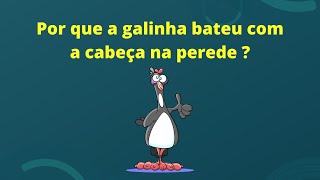 Por que a galinha bateu com a cabeça na perede ?